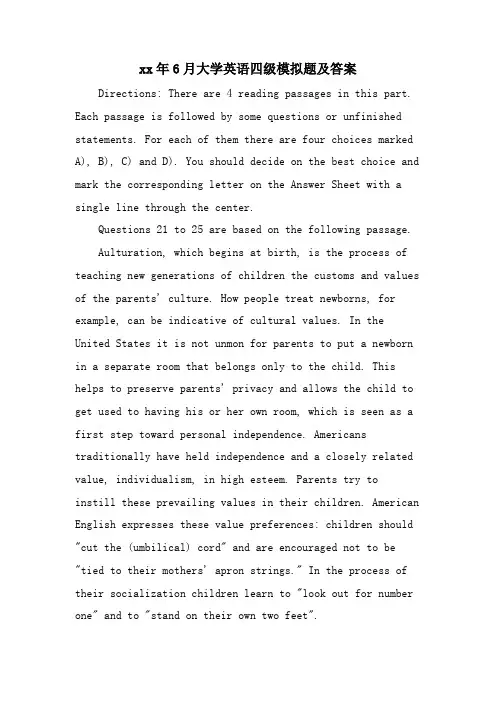 xx年6月大学英语四级模拟题及答案

Directions: There are 4 reading passages in this part. Each passage is followed by some questions or unfinished statements. For each of them there are four choices marked A), B), C) and D). You should decide on the best choice and mark the corresponding letter on the Answer Sheet with a single line through the center.

Questions 21 to 25 are based on the following passage.

Aulturation, which begins at birth, is the process of teaching new generations of children the customs and values of the parents' culture. How people treat newborns, for example, can be indicative of cultural values. In the United States it is not unmon for parents to put a newborn in a separate room that belongs only to the child. This helps to preserve parents' privacy and allows the child to get used to having his or her own room, which is seen as a first step toward personal independence. Americans traditionally have held independence and a closely related value, individualism, in high esteem. Parents try to instill these prevailing values in their children. American English expresses these value preferences: children should "cut the (umbilical) cord" and are encouraged not to be "tied to their mothers' apron strings." In the process of their socialization children learn to "look out for number one" and to "stand on their own two feet".